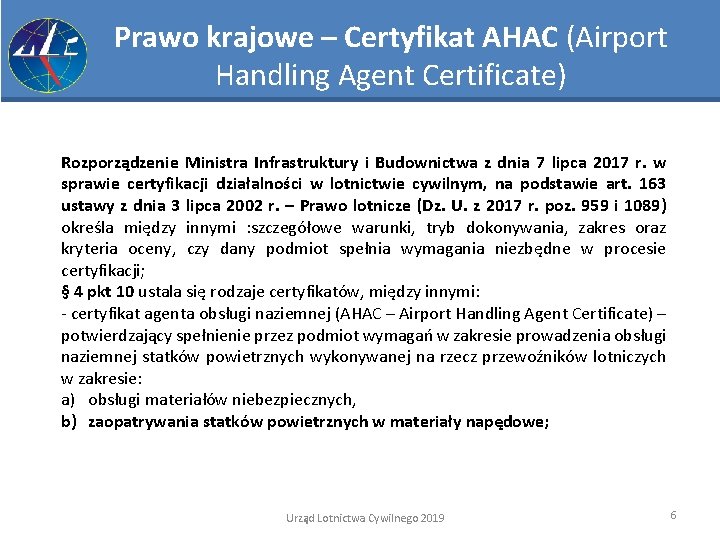 Prawo krajowe – Certyfikat AHAC (Airport Handling Agent Certificate)

Rozporządzenie Ministra Infrastruktury i Budownictwa z dnia 7 lipca 2017 r. w sprawie certyfikacji działalności w lotnictwie cywilnym, na podstawie art. 163 ustawy z dnia 3 lipca 2002 r. – Prawo lotnicze (Dz. U. z 2017 r. poz. 959 i 1089) określa między innymi :szczegółowe warunki, tryb dokonywania, zakres oraz kryteria oceny, czy dany podmiot spełnia wymagania niezbędne w procesie certyfikacji;
§ 4 pkt 10 ustala się rodzaje certyfikatów, między innymi:
- certyfikat agenta obsługi naziemnej (AHAC – Airport Handling Agent Certificate) – potwierdzający spełnienie przez podmiot wymagań w zakresie prowadzenia obsługi naziemnej statków powietrznych wykonywanej na rzecz przewoźników lotniczych w zakresie:
a) obsługi materiałów niebezpiecznych,
b) zaopatrywania statków powietrznych w materiały napędowe;

Urząd Lotnictwa Cywilnego 2019

6